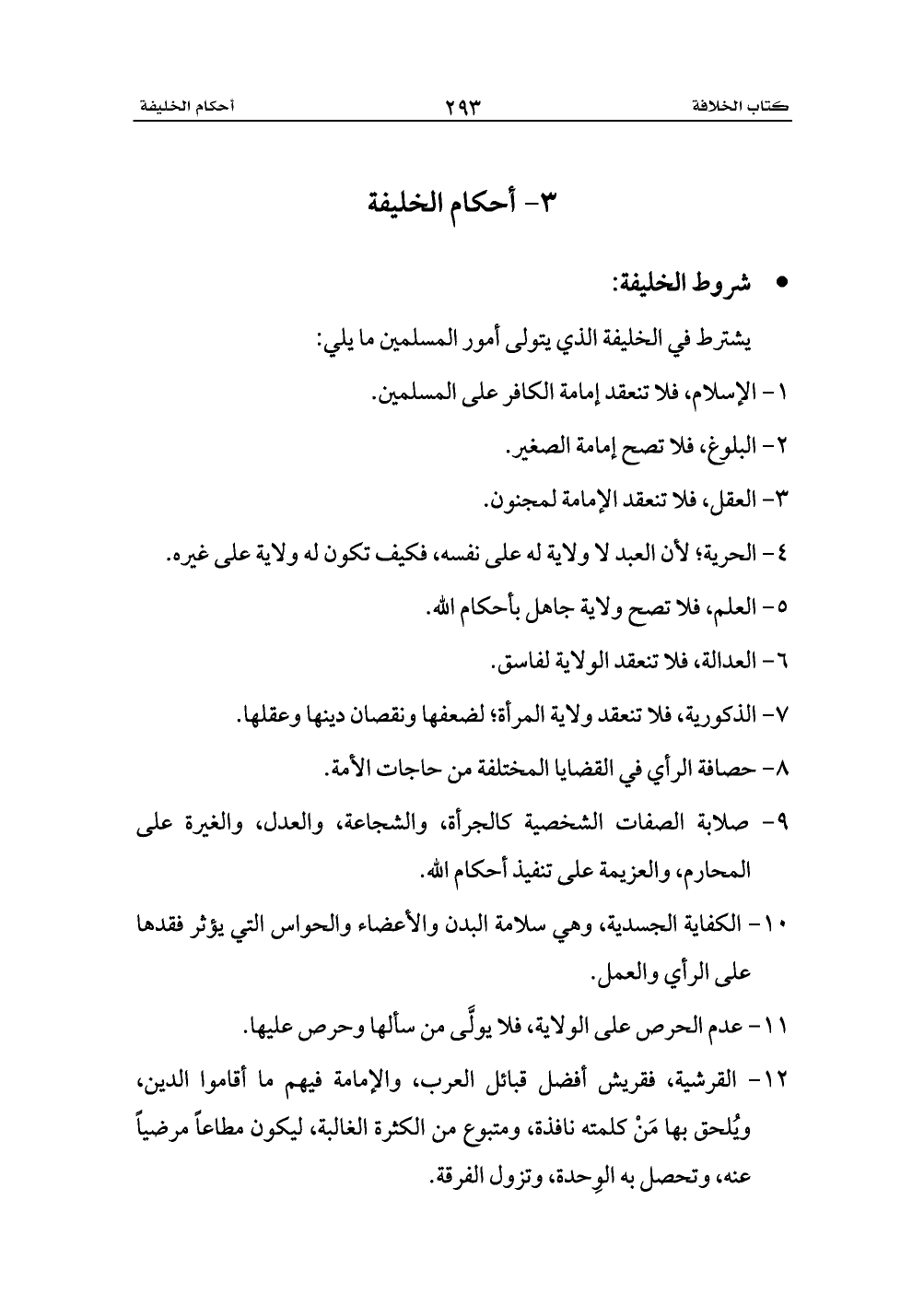 كتاب الخلافة ٢٩٣ أحكام الخليفة

٣- أحكام الخليفة

• شروط الخليفة:

يشترط في الخليفة الذي يتولى أمور المسلمين ما يلي:

١- الإسلام، فلا تنعقد إمامة الكافر على المسلمين.

٢- البلوغ، فلا تصح إمامة الصغير.

٣- العقل، فلا تنعقد الإمامة لمجنون.

٤- الحرية؛ لأن العبد لا ولاية له على نفسه، فكيف تكون له ولاية على غيره.

٥- العلم، فلا تصح ولاية جاهل بأحكام الله.

٦- العدالة، فلا تنعقد الولاية لفاسق.

٧- الذكورية، فلا تنعقد ولاية المرأة؛ لضعفها ونقصان دينها وعقلها.

٨- حصافة الرأي في القضايا المختلفة من حاجات الأمة.

٩- صلابة الصفات الشخصية كالجرأة، والشجاعة، والعدل، والغيرة على المحارم، والعزيمة على تنفيذ أحكام الله.

١٠- الكفاية الجسدية، وهي سلامة البدن والأعضاء والحواس التي يؤثر فقدها على الرأي والعمل.

١١- عدم الحرص على الولاية، فلا يولَّى من سألها وحرص عليها.

١٢- القرشية، فقريش أفضل قبائل العرب، والإمامة فيهم ما أقاموا الدين، ويُلحق بها مَنْ كلمته نافذة، ومتبوع من الكثرة الغالبة، ليكون مطاعاً مرضياً عنه، وتحصل به الوِحدة، وتزول الفرقة.